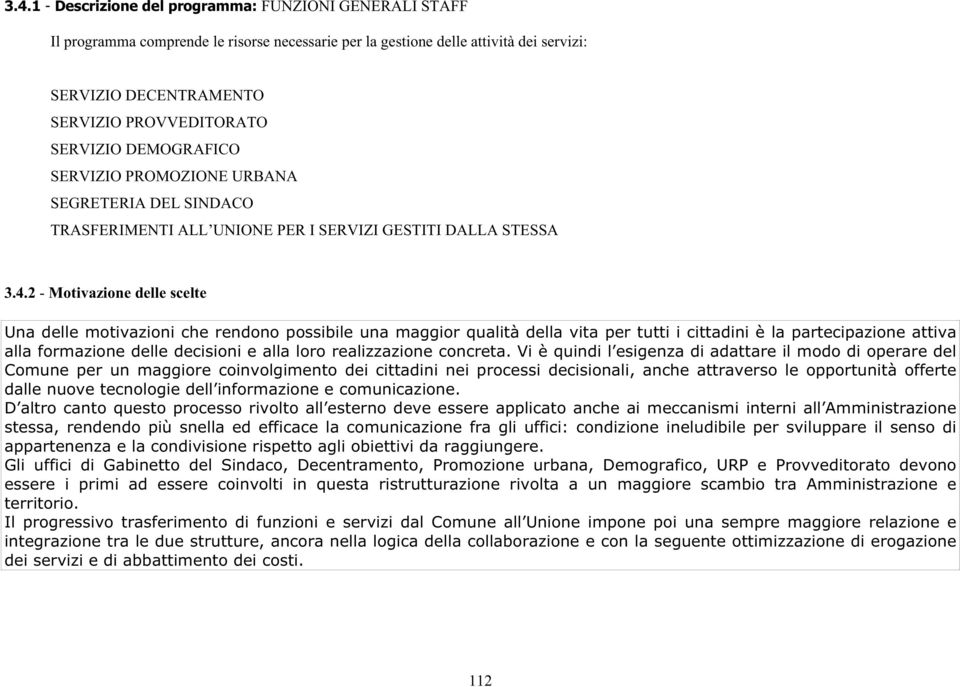 3.4.1 - Descrizione del programma: FUNZIONI GENERALI STAFF

Il programma comprende le risorse necessarie per la gestione delle attività dei servizi:

SERVIZIO DECENTRAMENTO
SERVIZIO PROVVEDITORATO
SERVIZIO DEMOGRAFICO
SERVIZIO PROMOZIONE URBANA
SEGRETERIA DEL SINDACO
TRASFERIMENTI ALL'UNIONE PER I SERVIZI GESTITI DALLA STESSA

3.4.2 - Motivazione delle scelte

Una delle motivazioni che rendono possibile una maggior qualità della vita per tutti i cittadini è la partecipazione attiva alla formazione delle decisioni e alla loro realizzazione concreta. Vi è quindi l'esigenza di adattare il modo di operare del Comune per un maggiore coinvolgimento dei cittadini nei processi decisionali, anche attraverso le opportunità offerte dalle nuove tecnologie dell'informazione e comunicazione.
D'altro canto questo processo rivolto all'esterno deve essere applicato anche ai meccanismi interni all'Amministrazione stessa, rendendo più snella ed efficace la comunicazione fra gli uffici: condizione ineludibile per sviluppare il senso di appartenenza e la condivisione rispetto agli obiettivi da raggiungere.
Gli uffici di Gabinetto del Sindaco, Decentramento, Promozione urbana, Demografico, URP e Provveditorato devono essere i primi ad essere coinvolti in questa ristrutturazione rivolta a un maggiore scambio tra Amministrazione e territorio.
Il progressivo trasferimento di funzioni e servizi dal Comune all'Unione impone poi una sempre maggiore relazione e integrazione tra le due strutture, ancora nella logica della collaborazione e con la seguente ottimizzazione di erogazione dei servizi e di abbattimento dei costi.

112